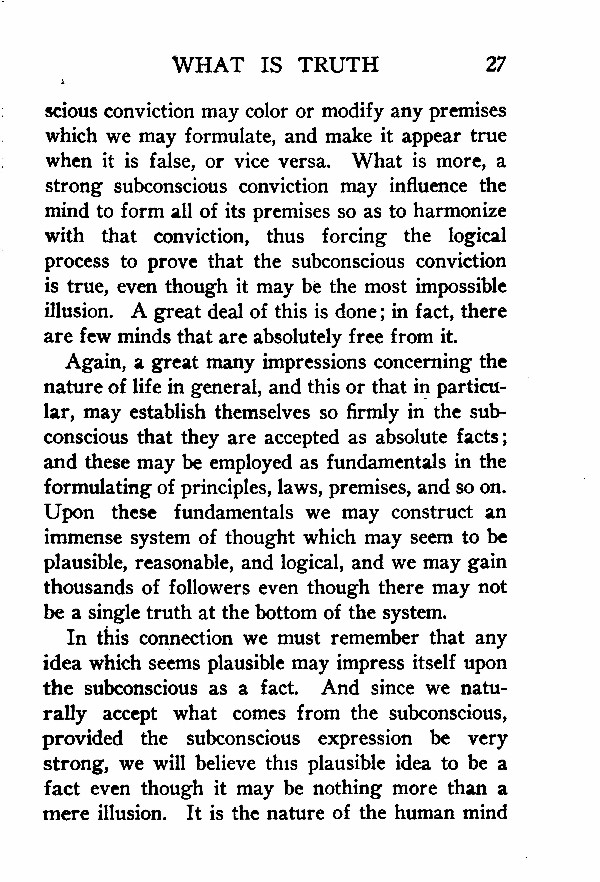 WHAT IS TRUTH 27

scious conviction may color or modify any premises which we may formulate, and make it appear true when it is false, or vice versa. What is more, a strong subconscious conviction may influence the mind to form all of its premises so as to harmonize with that conviction, thus forcing the logical process to prove that the subconscious conviction is true, even though it may be the most impossible illusion. A great deal of this is done; in fact, there are few minds that are absolutely free from it.

Again, a great many impressions concerning the nature of life in general, and this or that in particular, may establish themselves so firmly in the subconscious that they are accepted as absolute facts; and these may be employed as fundamentals in the formulating of principles, laws, premises, and so on. Upon these fundamentals we may construct an immense system of thought which may seem to be plausible, reasonable, and logical, and we may gain thousands of followers even though there may not be a single truth at the bottom of the system.

In this connection we must remember that any idea which seems plausible may impress itself upon the subconscious as a fact. And since we naturally accept what comes from the subconscious, provided the subconscious expression be very strong, we will believe this plausible idea to be a fact even though it may be nothing more than a mere illusion. It is the nature of the human mind